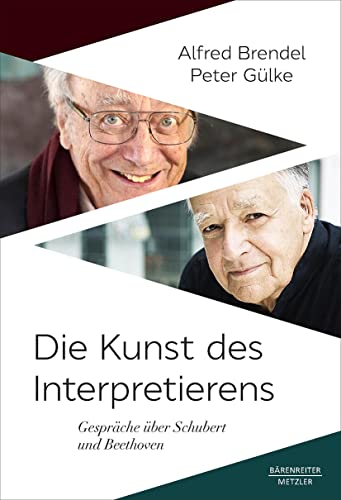 Alfred Brendel
Peter Gülke

Die Kunst des Interpretierens

Gespräche über Schubert und Beethoven

BÄRENREITER
METZLER